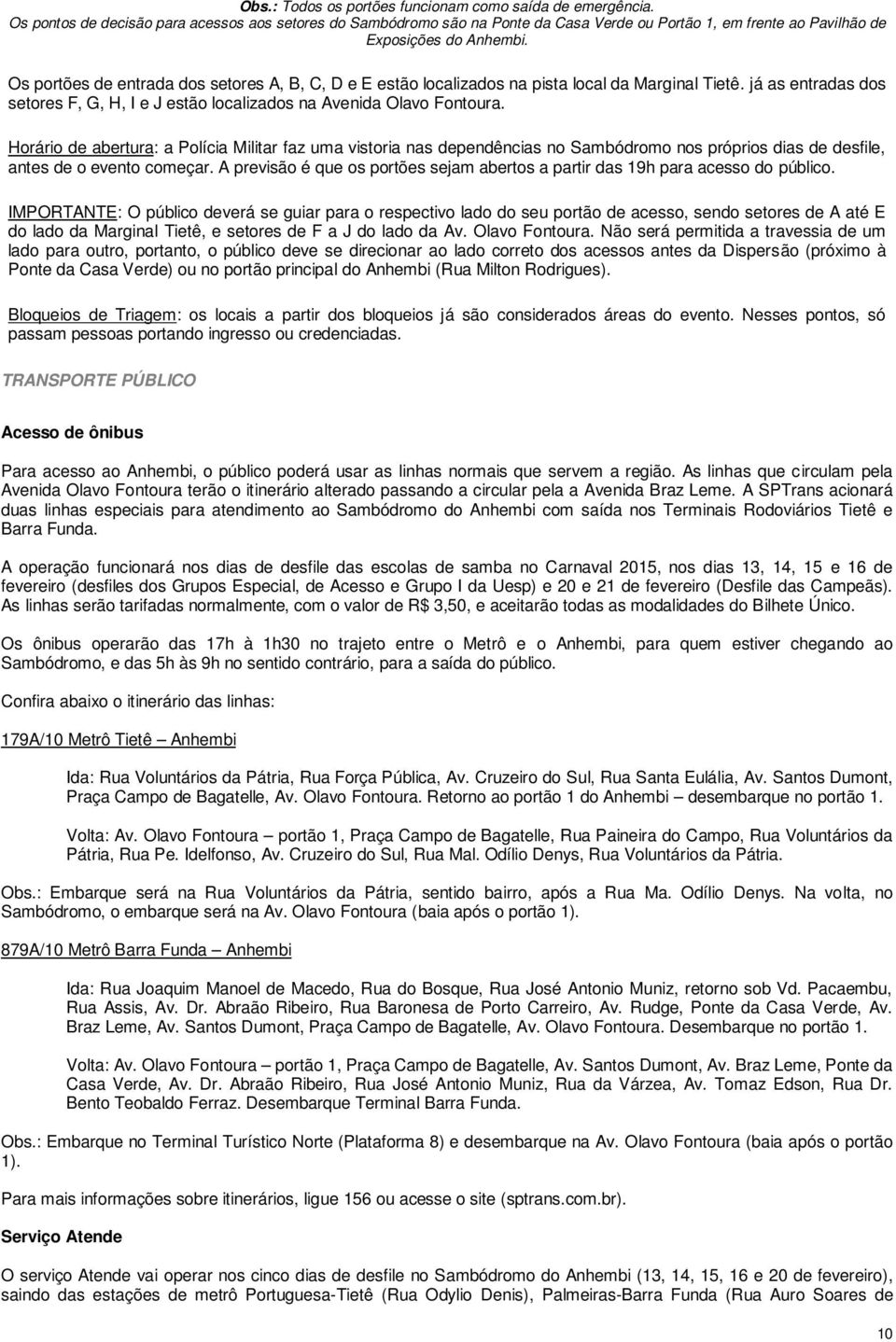 Obs.: Todos os portões funcionam como saída de emergência.
Os pontos de decisão para acessos aos setores do Sambódromo são na Ponte da Casa Verde ou Portão 1, em frente ao Pavilhão de Exposições do Anhembi.

Os portões de entrada dos setores A, B, C, D e E estão localizados na pista local da Marginal Tietê. já as entradas dos setores F, G, H, I e J estão localizados na Avenida Olavo Fontoura.

Horário de abertura: a Polícia Militar faz uma vistoria nas dependências no Sambódromo nos próprios dias de desfile, antes de o evento começar. A previsão é que os portões sejam abertos a partir das 19h para acesso do público.

IMPORTANTE: O público deverá se guiar para o respectivo lado do seu portão de acesso, sendo setores de A até E do lado da Marginal Tietê, e setores de F a J do lado da Av. Olavo Fontoura. Não será permitida a travessia de um lado para outro, portanto, o público deve se direcionar ao lado correto dos acessos antes da Dispersão (próximo à Ponte da Casa Verde) ou no portão principal do Anhembi (Rua Milton Rodrigues).

Bloqueios de Triagem: os locais a partir dos bloqueios já são considerados áreas do evento. Nesses pontos, só passam pessoas portando ingresso ou credenciadas.

TRANSPORTE PÚBLICO

Acesso de ônibus

Para acesso ao Anhembi, o público poderá usar as linhas normais que servem a região. As linhas que circulam pela Avenida Olavo Fontoura terão o itinerário alterado passando a circular pela a Avenida Braz Leme. A SPTrans acionará duas linhas especiais para atendimento ao Sambódromo do Anhembi com saída nos Terminais Rodoviários Tietê e Barra Funda.

A operação funcionará nos dias de desfile das escolas de samba no Carnaval 2015, nos dias 13, 14, 15 e 16 de fevereiro (desfiles dos Grupos Especial, de Acesso e Grupo I da Uesp) e 20 e 21 de fevereiro (Desfile das Campeãs). As linhas serão tarifadas normalmente, com o valor de R$ 3,50, e aceitarão todas as modalidades do Bilhete Único.

Os ônibus operarão das 17h à 1h30 no trajeto entre o Metrô e o Anhembi, para quem estiver chegando ao Sambódromo, e das 5h às 9h no sentido contrário, para a saída do público.

Confira abaixo o itinerário das linhas:

179A/10 Metrô Tietê – Anhembi

Ida: Rua Voluntários da Pátria, Rua Força Pública, Av. Cruzeiro do Sul, Rua Santa Eulália, Av. Santos Dumont, Praça Campo de Bagatelle, Av. Olavo Fontoura. Retorno ao portão 1 do Anhembi – desembarque no portão 1.

Volta: Av. Olavo Fontoura – portão 1, Praça Campo de Bagatelle, Rua Paineira do Campo, Rua Voluntários da Pátria, Rua Pe. Idelfonso, Av. Cruzeiro do Sul, Rua Mal. Odílio Denys, Rua Voluntários da Pátria.

Obs.: Embarque será na Rua Voluntários da Pátria, sentido bairro, após a Rua Ma. Odílio Denys. Na volta, no Sambódromo, o embarque será na Av. Olavo Fontoura (baia após o portão 1).

879A/10 Metrô Barra Funda – Anhembi

Ida: Rua Joaquim Manoel de Macedo, Rua do Bosque, Rua José Antonio Muniz, retorno sob Vd. Pacaembu, Rua Assis, Av. Dr. Abraão Ribeiro, Rua Baronesa de Porto Carreiro, Av. Rudge, Ponte da Casa Verde, Av. Braz Leme, Av. Santos Dumont, Praça Campo de Bagatelle, Av. Olavo Fontoura. Desembarque no portão 1.

Volta: Av. Olavo Fontoura – portão 1, Praça Campo de Bagatelle, Av. Santos Dumont, Av. Braz Leme, Ponte da Casa Verde, Av. Dr. Abraão Ribeiro, Rua José Antonio Muniz, Rua da Várzea, Av. Tomaz Edson, Rua Dr. Bento Teobaldo Ferraz. Desembarque Terminal Barra Funda.

Obs.: Embarque no Terminal Turístico Norte (Plataforma 8) e desembarque na Av. Olavo Fontoura (baia após o portão 1).

Para mais informações sobre itinerários, ligue 156 ou acesse o site (sptrans.com.br).

Serviço Atende

O serviço Atende vai operar nos cinco dias de desfile no Sambódromo do Anhembi (13, 14, 15, 16 e 20 de fevereiro), saindo das estações de metrô Portuguesa-Tietê (Rua Odylio Denis), Palmeiras-Barra Funda (Rua Auro Soares de

10